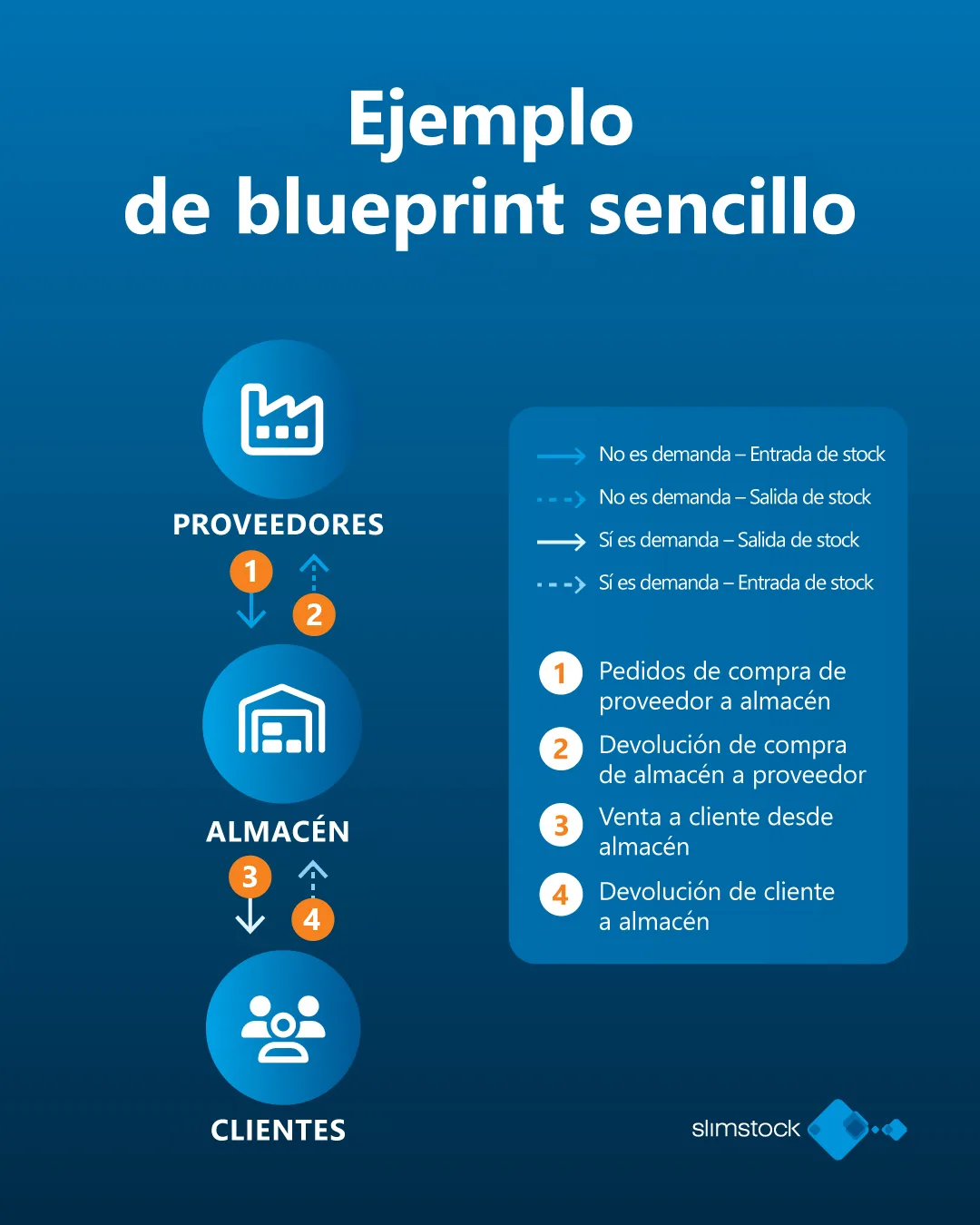 Ejemplo de blueprint sencillo

PROVEEDORES

1

2

ALMACÉN

3

4

CLIENTES

No es demanda – Entrada de stock

No es demanda – Salida de stock

Sí es demanda – Salida de stock

Sí es demanda – Entrada de stock

1 Pedidos de compra de proveedor a almacén

2 Devolución de compra de almacén a proveedor

3 Venta a cliente desde almacén

4 Devolución de cliente a almacén

slimstock